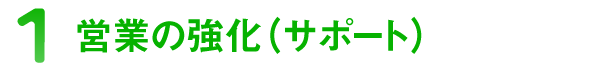 1 営業の強化（サポート）